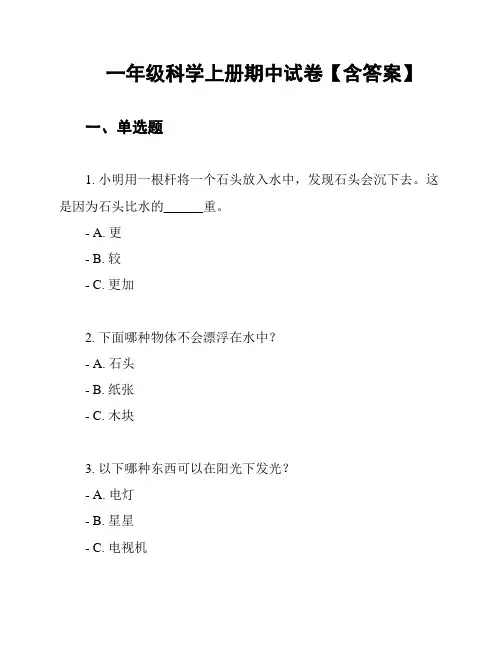 一年级科学上册期中试卷【含答案】

一、单选题

1. 小明用一根杆将一个石头放入水中，发现石头会沉下去。这是因为石头比水的______重。

- A. 更

- B. 较

- C. 更加

2. 下面哪种物体不会漂浮在水中？

- A. 石头

- B. 纸张

- C. 木块

3. 以下哪种东西可以在阳光下发光？

- A. 电灯

- B. 星星

- C. 电视机